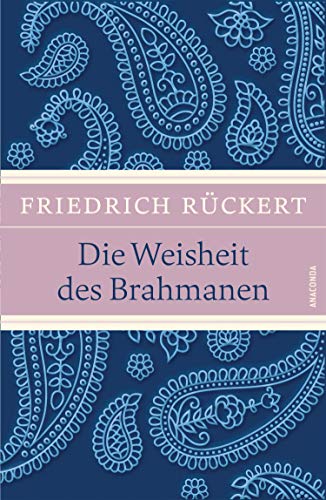 FRIEDRICH RÜCKERT

Die Weisheit des Brahmanen

ANACONDA